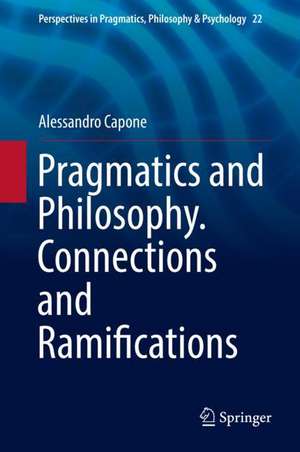 Perspectives in Pragmatics, Philosophy & Psychology 22

Alessandro Capone

Pragmatics and Philosophy. Connections and Ramifications

Springer